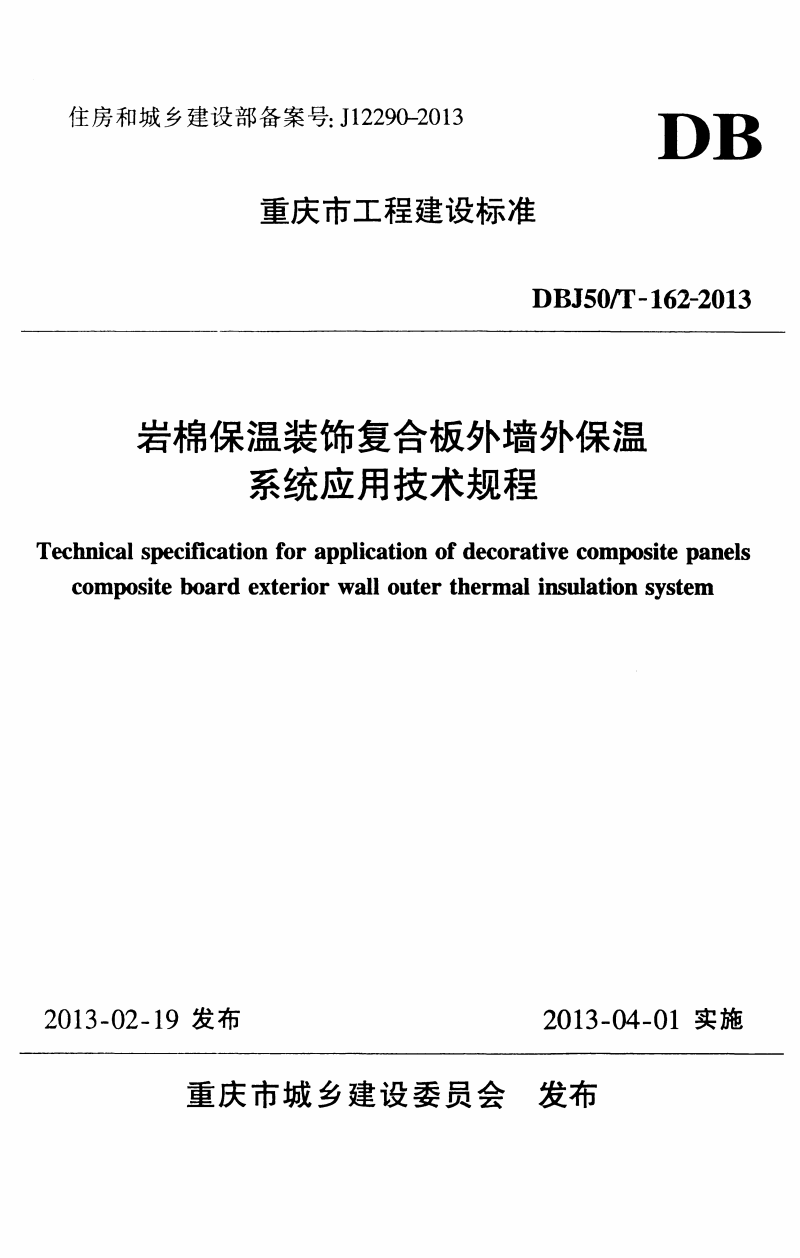 住房和城乡建设部备案号: J12290-2013

DB

重庆市工程建设标准

DBJ50/T-162-2013

岩棉保温装饰复合板外墙外保温系统应用技术规程

Technical specification for application of decorative composite panels composite board exterior wall outer thermal insulation system

2013-02-19 发布

2013-04-01 实施

重庆市城乡建设委员会 发布